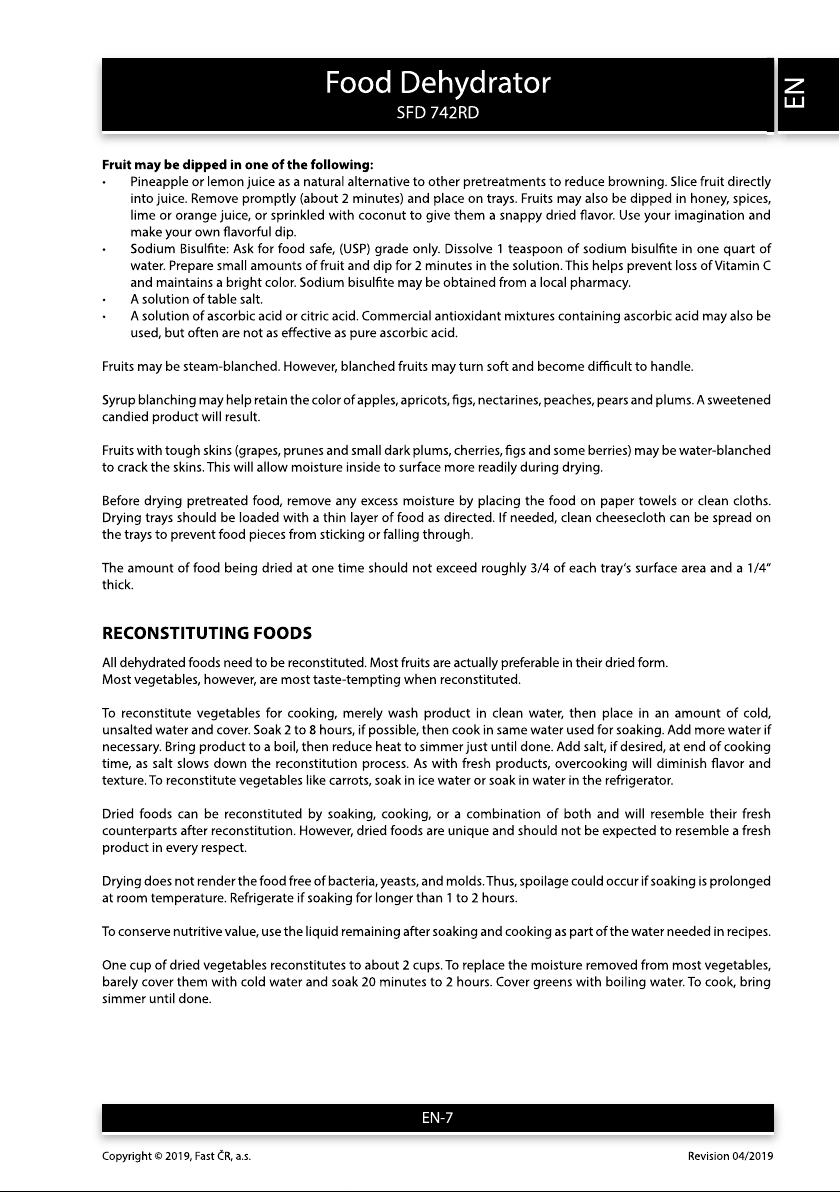 Food Dehydrator
SFD 742RD

EN

Fruit may be dipped in one of the following:
• Pineapple or lemon juice as a natural alternative to other pretreatments to reduce browning. Slice fruit directly into juice. Remove promptly (about 2 minutes) and place on trays. Fruits may also be dipped in honey, spices, lime or orange juice, or sprinkled with coconut to give them a snappy dried flavor. Use your imagination and make your own flavorful dip.
• Sodium Bisulfite: Ask for food safe, (USP) grade only. Dissolve 1 teaspoon of sodium bisulfite in one quart of water. Prepare small amounts of fruit and dip for 2 minutes in the solution. This helps prevent loss of Vitamin C and maintains a bright color. Sodium bisulfite may be obtained from a local pharmacy.
• A solution of table salt.
• A solution of ascorbic acid or citric acid. Commercial antioxidant mixtures containing ascorbic acid may also be used, but often are not as effective as pure ascorbic acid.

Fruits may be steam-blanched. However, blanched fruits may turn soft and become difficult to handle.

Syrup blanching may help retain the color of apples, apricots, figs, nectarines, peaches, pears and plums. A sweetened candied product will result.

Fruits with tough skins (grapes, prunes and small dark plums, cherries, figs and some berries) may be water-blanched to crack the skins. This will allow moisture inside to surface more readily during drying.

Before drying pretreated food, remove any excess moisture by placing the food on paper towels or clean cloths. Drying trays should be loaded with a thin layer of food as directed. If needed, clean cheesecloth can be spread on the trays to prevent food pieces from sticking or falling through.

The amount of food being dried at one time should not exceed roughly 3/4 of each tray's surface area and a 1/4" thick.

RECONSTITUTING FOODS

All dehydrated foods need to be reconstituted. Most fruits are actually preferable in their dried form.
Most vegetables, however, are most taste-tempting when reconstituted.

To reconstitute vegetables for cooking, merely wash product in clean water, then place in an amount of cold, unsalted water and cover. Soak 2 to 8 hours, if possible, then cook in same water used for soaking. Add more water if necessary. Bring product to a boil, then reduce heat to simmer just until done. Add salt, if desired, at end of cooking time, as salt slows down the reconstitution process. As with fresh products, overcooking will diminish flavor and texture. To reconstitute vegetables like carrots, soak in ice water or soak in water in the refrigerator.

Dried foods can be reconstituted by soaking, cooking, or a combination of both and will resemble their fresh counterparts after reconstitution. However, dried foods are unique and should not be expected to resemble a fresh product in every respect.

Drying does not render the food free of bacteria, yeasts, and molds. Thus, spoilage could occur if soaking is prolonged at room temperature. Refrigerate if soaking for longer than 1 to 2 hours.

To conserve nutritive value, use the liquid remaining after soaking and cooking as part of the water needed in recipes.

One cup of dried vegetables reconstitutes to about 2 cups. To replace the moisture removed from most vegetables, barely cover them with cold water and soak 20 minutes to 2 hours. Cover greens with boiling water. To cook, bring simmer until done.

EN-7

Copyright © 2019, Fast ČR, a.s.
Revision 04/2019